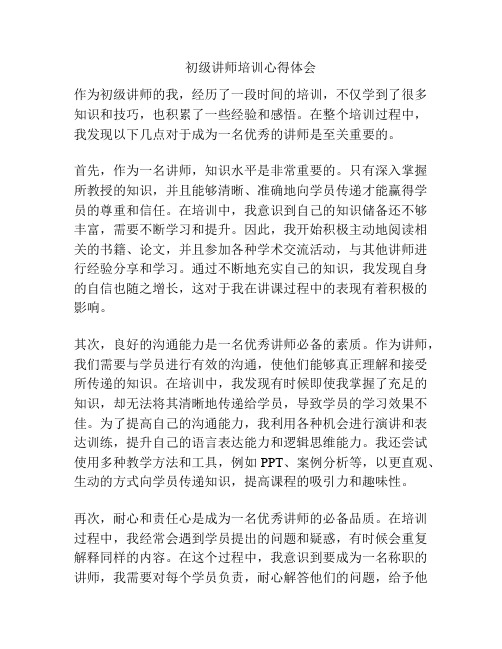 初级讲师培训心得体会

作为初级讲师的我，经历了一段时间的培训，不仅学到了很多知识和技巧，也积累了一些经验和感悟。在整个培训过程中，我发现以下几点对于成为一名优秀的讲师是至关重要的。

首先，作为一名讲师，知识水平是非常重要的。只有深入掌握所教授的知识，并且能够清晰、准确地向学员传递才能赢得学员的尊重和信任。在培训中，我意识到自己的知识储备还不够丰富，需要不断学习和提升。因此，我开始积极主动地阅读相关的书籍、论文，并且参加各种学术交流活动，与其他讲师进行经验分享和学习。通过不断地充实自己的知识，我发现自身的自信也随之增长，这对于我在讲课过程中的表现有着积极的影响。

其次，良好的沟通能力是一名优秀讲师必备的素质。作为讲师，我们需要与学员进行有效的沟通，使他们能够真正理解和接受所传递的知识。在培训中，我发现有时候即使我掌握了充足的知识，却无法将其清晰地传递给学员，导致学员的学习效果不佳。为了提高自己的沟通能力，我利用各种机会进行演讲和表达训练，提升自己的语言表达能力和逻辑思维能力。我还尝试使用多种教学方法和工具，例如 PPT、案例分析等，以更直观、生动的方式向学员传递知识，提高课程的吸引力和趣味性。

再次，耐心和责任心是成为一名优秀讲师的必备品质。在培训过程中，我经常会遇到学员提出的问题和疑惑，有时候会重复解释同样的内容。在这个过程中，我意识到要成为一名称职的讲师，我需要对每个学员负责，耐心解答他们的问题，给予他